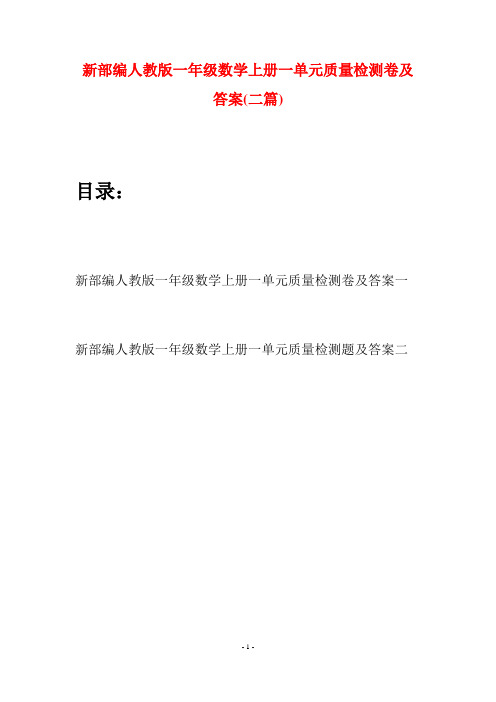 新部编人教版一年级数学上册一单元质量检测卷及答案(二篇)

目录：

新部编人教版一年级数学上册一单元质量检测卷及答案一

新部编人教版一年级数学上册一单元质量检测题及答案二

- 1 -